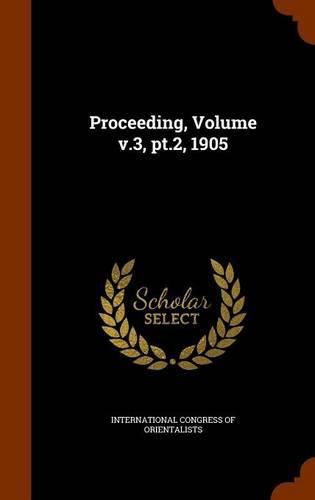 Proceeding, Volume v.3, pt.2, 1905

Scholar SELECT

INTERNATIONAL CONGRESS OF ORIENTALISTS